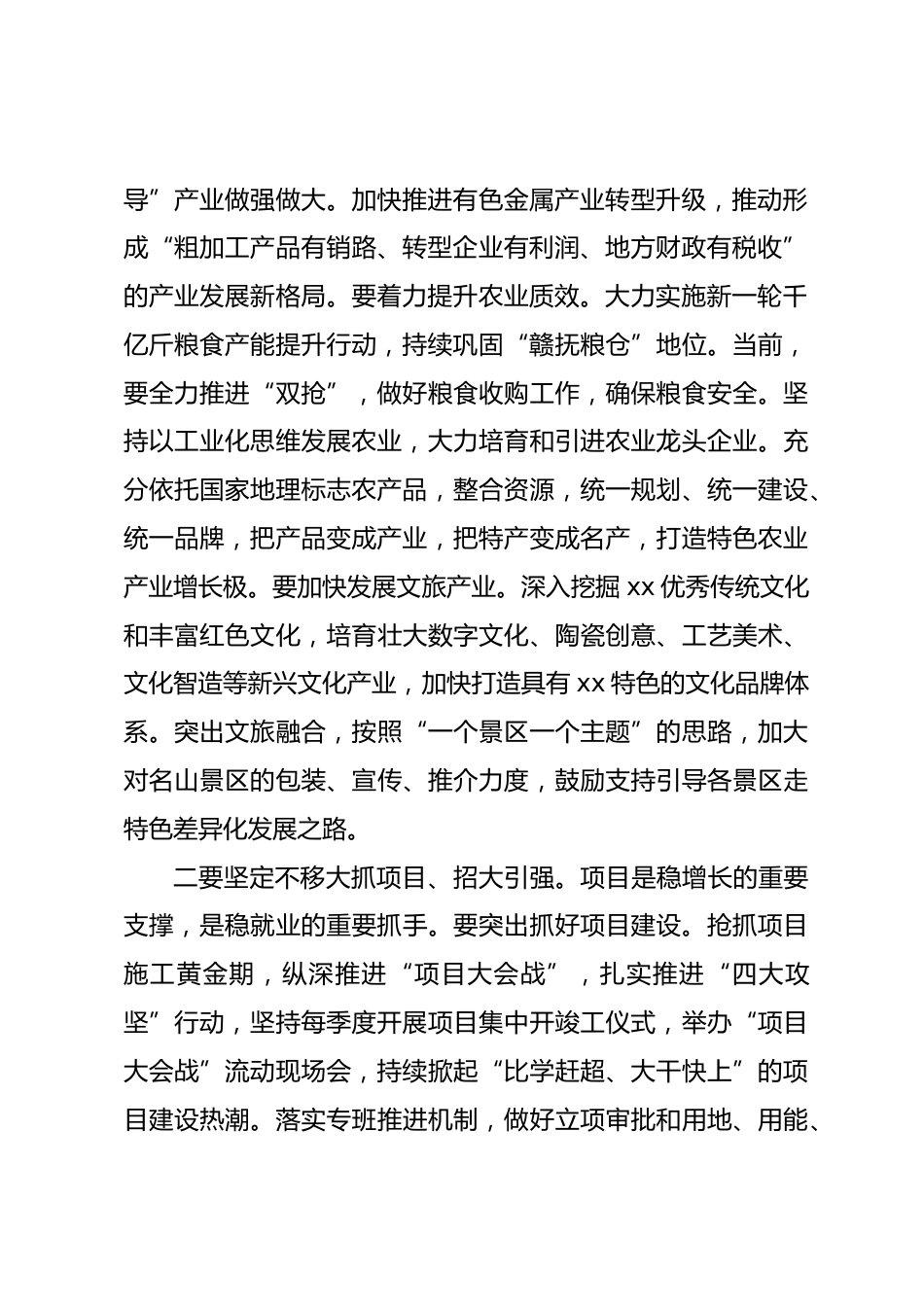 导”产业做强做大。加快推进有色金属产业转型升级，推动形成“粗加工产品有销路、转型企业有利润、地方财政有税收”的产业发展新格局。要着力提升农业质效。大力实施新一轮千亿斤粮食产能提升行动，持续巩固“赣抚粮仓”地位。当前，要全力推进“双抢”，做好粮食收购工作，确保粮食安全。坚持以工业化思维发展农业，大力培育和引进农业龙头企业。充分依托国家地理标志农产品，整合资源，统一规划、统一建设、统一品牌，把产品变成产业，把特产变成名产，打造特色农业产业增长极。要加快发展文旅产业。深入挖掘 xx 优秀传统文化和丰富红色文化，培育壮大数字文化、陶瓷创意、工艺美术、文化智造等新兴文化产业，加快打造具有 xx 特色的文化品牌体系。突出文旅融合，按照“一个景区一个主题”的思路，加大对名山景区的包装、宣传、推介力度，鼓励支持引导各景区走特色差异化发展之路。

二要坚定不移大抓项目、招大引强。项目是稳增长的重要支撑，是稳就业的重要抓手。要突出抓好项目建设。抢抓项目施工黄金期，纵深推进“项目大会战”，扎实推进“四大攻坚”行动，坚持每季度开展项目集中开竣工仪式，举办“项目大会战”流动现场会，持续掀起“比学赶超、大干快上”的项目建设热潮。落实专班推进机制，做好立项审批和用地、用能、